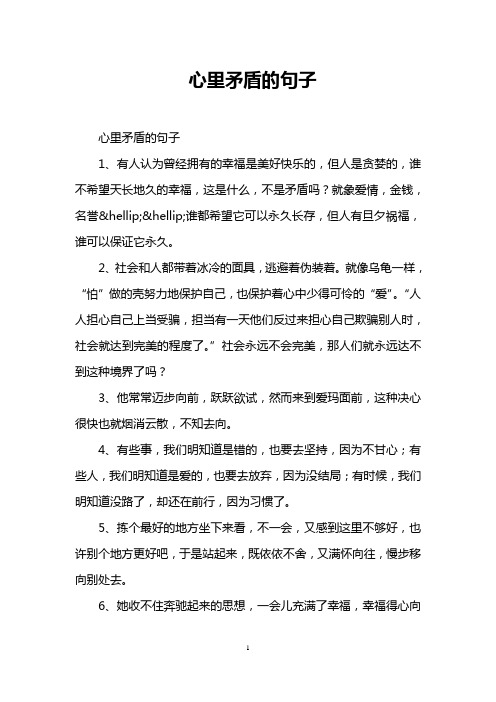 心里矛盾的句子

心里矛盾的句子

1、有人认为曾经拥有的幸福是美好快乐的，但人是贪婪的，谁不希望天长地久的幸福，这是什么，不是矛盾吗？就象爱情，金钱，名誉&hellip;&hellip;谁都希望它可以永久长存，但人有旦夕祸福，谁可以保证它永久。

2、社会和人都带着冰冷的面具，逃避着伪装着。就像乌龟一样，“怕”做的壳努力地保护自己，也保护着心中少得可怜的“爱”。“人人担心自己上当受骗，担当有一天他们反过来担心自己欺骗别人时，社会就达到完美的程度了。”社会永远不会完美，那人们就永远达不到这种境界了吗？

3、他常常迈步向前，跃跃欲试，然而来到爱玛面前，这种决心很快也就烟消云散，不知去向。

4、有些事，我们明知道是错的，也要去坚持，因为不甘心；有些人，我们明知道是爱的，也要去放弃，因为没结局；有时候，我们明知道没路了，却还在前行，因为习惯了。

5、拣个最好的地方坐下来看，不一会，又感到这里不够好，也许别个地方更好吧，于是站起来，既依依不舍，又满怀向往，慢步移向别处去。

6、她收不住奔驰起来的思想，一会儿充满了幸福，幸福得心向

1